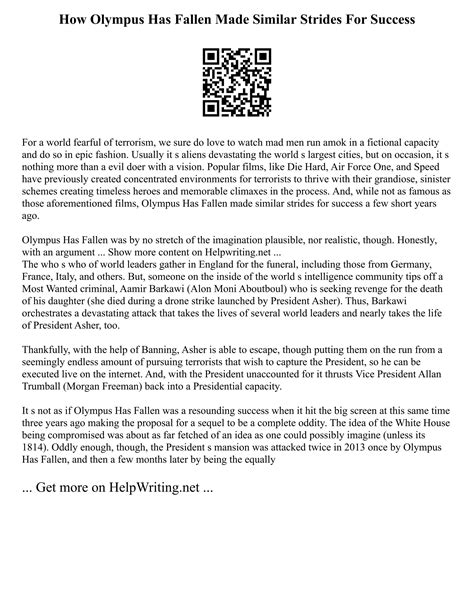 How Olympus Has Fallen Made Similar Strides For Success

For a world fearful of terrorism, we sure do love to watch mad men run amok in a fictional capacity and do so in epic fashion. Usually it s aliens devastating the world s largest cities, but on occasion, it s nothing more than a evil doer with a vision. Popular films, like Die Hard, Air Force One, and Speed have previously created concentrated environments for terrorists to thrive with their grandiose, sinister schemes creating timeless heroes and memorable climaxes in the process. And, while not as famous as those aforementioned films, Olympus Has Fallen made similar strides for success a few short years ago.

Olympus Has Fallen was by no stretch of the imagination plausible, nor realistic, though. Honestly, with an argument ... Show more content on Helpwriting.net ...
The who s who of world leaders gather in England for the funeral, including those from Germany, France, Italy, and others. But, someone on the inside of the world s intelligence community tips off a Most Wanted criminal, Aamir Barkawi (Alon Moni Aboutboul) who is seeking revenge for the death of his daughter (she died during a drone strike launched by President Asher). Thus, Barkawi orchestrates a devastating attack that takes the lives of several world leaders and nearly takes the life of President Asher, too.

Thankfully, with the help of Banning, Asher is able to escape, though putting them on the run from a seemingly endless amount of pursuing terrorists that wish to capture the President, so he can be executed live on the internet. And, with the President unaccounted for it thrusts Vice President Allan Trumball (Morgan Freeman) back into a Presidential capacity.

It s not as if Olympus Has Fallen was a resounding success when it hit the big screen at this same time three years ago making the proposal for a sequel to be a complete oddity. The idea of the White House being compromised was about as far fetched of an idea as one could possibly imagine (unless its 1814). Oddly enough, though, the President s mansion was attacked twice in 2013 once by Olympus Has Fallen, and then a few months later by being the equally

... Get more on HelpWriting.net ...